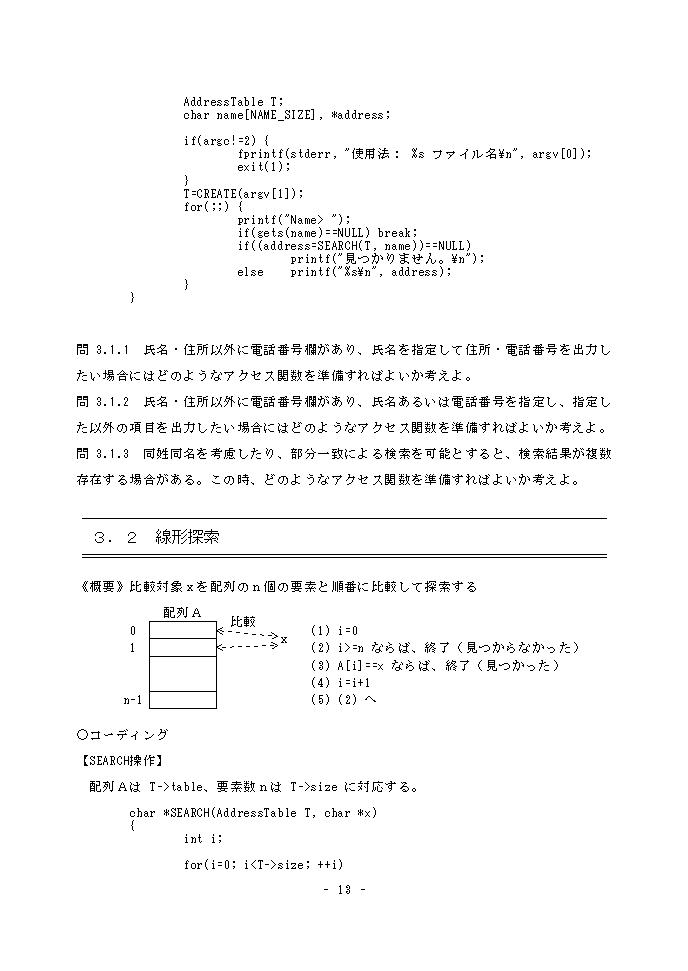 AddressTable T;
char name[NAME_SIZE], *address;

if(argc!=2) {
fprintf(stderr, "使用法： %s ファイル名¥n", argv[0]);
exit(1);
}
T=CREATE(argv[1]);
for(;;) {
printf("Name> ");
if(gets(name)==NULL) break;
if((address=SEARCH(T, name))==NULL)
printf("見つかりません。¥n");
else printf("%s¥n", address);
}
}

問 3.1.1 氏名・住所以外に電話番号欄があり、氏名を指定して住所・電話番号を出力したい場合にはどのようなアクセス関数を準備すればよいか考えよ。

問 3.1.2 氏名・住所以外に電話番号欄があり、氏名あるいは電話番号を指定し、指定した以外の項目を出力したい場合にはどのようなアクセス関数を準備すればよいか考えよ。

問 3.1.3 同姓同名を考慮したり、部分一致による検索を可能とすると、検索結果が複数存在する場合がある。この時、どのようなアクセス関数を準備すればよいか考えよ。

３．２ 線形探索

《概要》比較対象ｘを配列のｎ個の要素と順番に比較して探索する

配列Ａ
比較
0
1
n-1
x

(1) i=0
(2) i>=n ならば、終了（見つからなかった）
(3) A[i]==x ならば、終了（見つかった）
(4) i=i+1
(5) (2) へ

○コーディング

【SEARCH操作】

配列Ａは T->table、要素数ｎは T->size に対応する。

char *SEARCH(AddressTable T, char *x)
{
int i;

for(i=0; i<T->size; ++i)

- 13 -